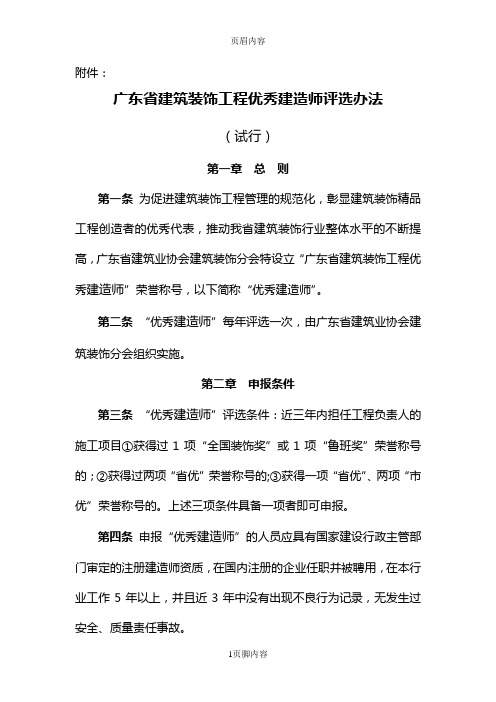 页眉内容

附件：

广东省建筑装饰工程优秀建造师评选办法

（试行）

第一章 总 则

第一条 为促进建筑装饰工程管理的规范化，彰显建筑装饰精品工程创造者的优秀代表，推动我省建筑装饰行业整体水平的不断提高，广东省建筑业协会建筑装饰分会特设立“广东省建筑装饰工程优秀建造师”荣誉称号，以下简称“优秀建造师”。

第二条 “优秀建造师”每年评选一次，由广东省建筑业协会建筑装饰分会组织实施。

第二章 申报条件

第三条 “优秀建造师”评选条件：近三年内担任工程负责人的施工项目①获得过 1 项“全国装饰奖”或 1 项“鲁班奖”荣誉称号的；②获得过两项“省优”荣誉称号的;③获得一项“省优”、两项“市优”荣誉称号的。上述三项条件具备一项者即可申报。

第四条 申报“优秀建造师”的人员应具有国家建设行政主管部门审定的注册建造师资质，在国内注册的企业任职并被聘用，在本行业工作 5 年以上，并且近 3 年中没有出现不良行为记录，无发生过安全、质量责任事故。

1页脚内容